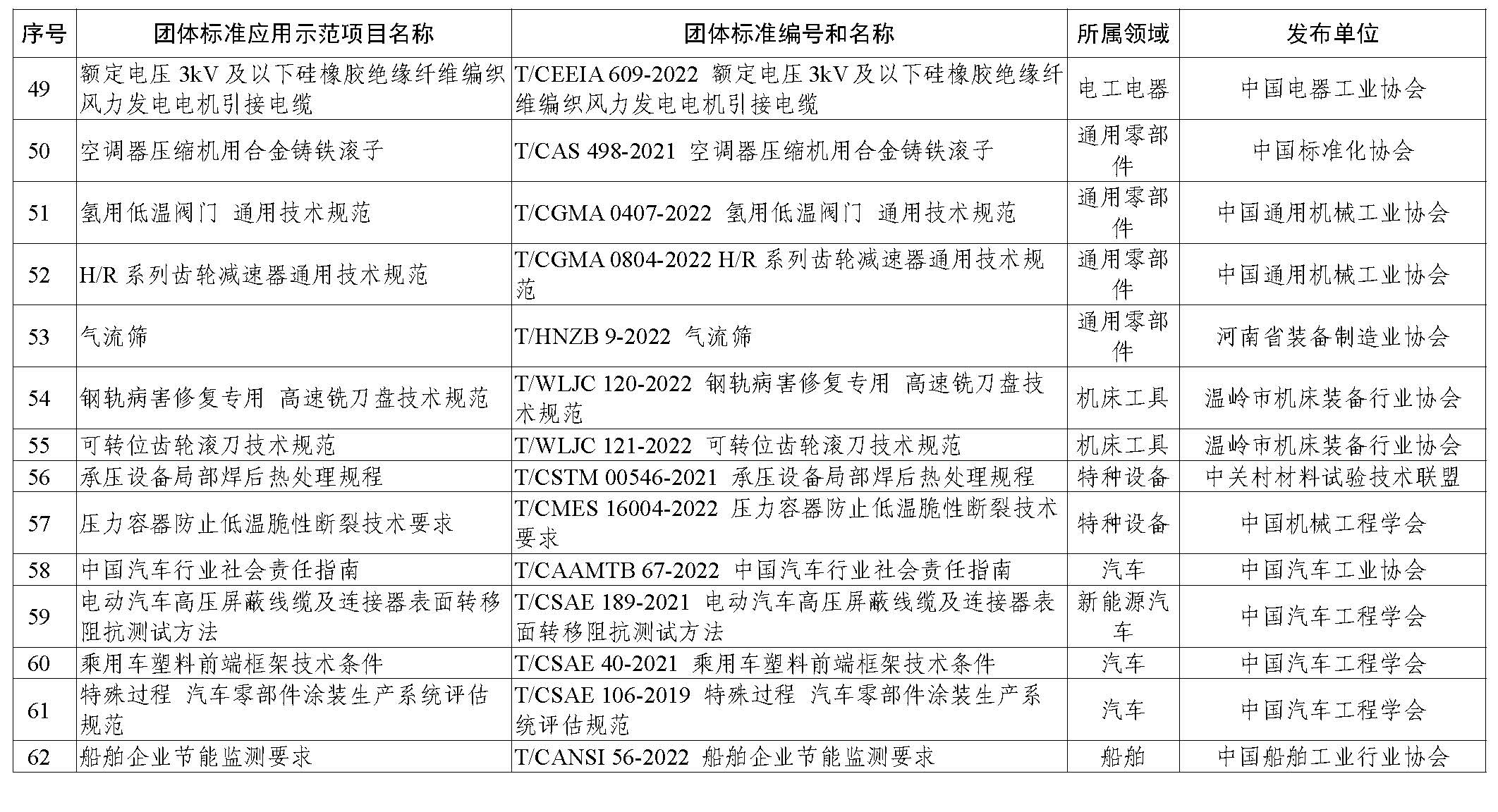 | 序号 | 团体标准应用示范项目名称 | 团体标准编号和名称 | 所属领域 | 发布单位 |
|---|---|---|---|---|
| 49 | 额定电压 3kV 及以下硅橡胶绝缘纤维编织风力发电电机引接电缆 | T/CEEIA 609-2022 额定电压 3kV 及以下硅橡胶绝缘纤维编织风力发电电机引接电缆 | 电工电器 | 中国电器工业协会 |
| 50 | 空调器压缩机用合金铸铁滚子 | T/CAS 498-2021 空调器压缩机用合金铸铁滚子 | 通用零部件 | 中国标准化协会 |
| 51 | 氢用低温阀门 通用技术规范 | T/CGMA 0407-2022 氢用低温阀门 通用技术规范 | 通用零部件 | 中国通用机械工业协会 |
| 52 | H/R 系列齿轮减速器通用技术规范 | T/CGMA 0804-2022 H/R 系列齿轮减速器通用技术规范 | 通用零部件 | 中国通用机械工业协会 |
| 53 | 气流筛 | T/HNZB 9-2022 气流筛 | 通用零部件 | 河南省装备制造业协会 |
| 54 | 钢轨病害修复专用 高速铣刀盘技术规范 | T/WLJC 120-2022 钢轨病害修复专用 高速铣刀盘技术规范 | 机床工具 | 温岭市机床装备行业协会 |
| 55 | 可转位齿轮滚刀技术规范 | T/WLJC 121-2022 可转位齿轮滚刀技术规范 | 机床工具 | 温岭市机床装备行业协会 |
| 56 | 承压设备局部焊后热处理规程 | T/CSTM 00546-2021 承压设备局部焊后热处理规程 | 特种设备 | 中关村材料试验技术联盟 |
| 57 | 压力容器防止低温脆性断裂技术要求 | T/CMES 16004-2022 压力容器防止低温脆性断裂技术要求 | 特种设备 | 中国机械工程学会 |
| 58 | 中国汽车行业社会责任指南 | T/CAAMTB 67-2022 中国汽车行业社会责任指南 | 汽车 | 中国汽车工业协会 |
| 59 | 电动汽车高压屏蔽线缆及连接器表面转移阻抗测试方法 | T/CSAE 189-2021 电动汽车高压屏蔽线缆及连接器表面转移阻抗测试方法 | 新能源汽车 | 中国汽车工程学会 |
| 60 | 乘用车塑料前端框架技术条件 | T/CSAE 40-2021 乘用车塑料前端框架技术条件 | 汽车 | 中国汽车工程学会 |
| 61 | 特殊过程 汽车零部件涂装生产系统评估规范 | T/CSAE 106-2019 特殊过程 汽车零部件涂装生产系统评估规范 | 汽车 | 中国汽车工程学会 |
| 62 | 船舶企业节能监测要求 | T/CANSI 56-2022 船舶企业节能监测要求 | 船舶 | 中国船舶工业行业协会 |